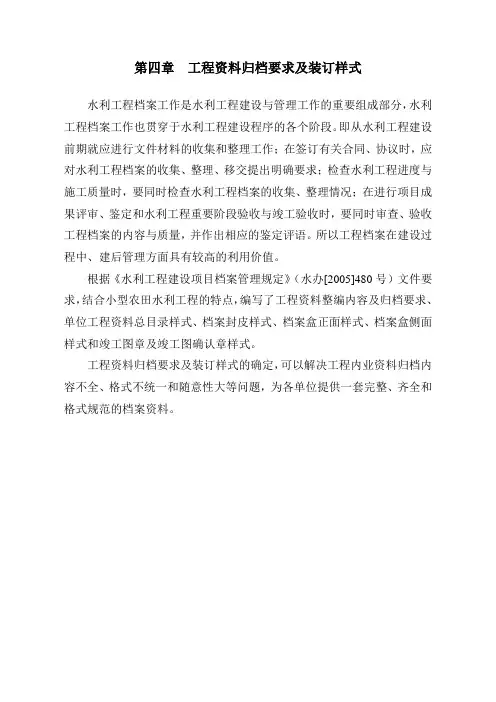 第四章　工程资料归档要求及装订样式

水利工程档案工作是水利工程建设与管理工作的重要组成部分，水利工程档案工作也贯穿于水利工程建设程序的各个阶段。即从水利工程建设前期就应进行文件材料的收集和整理工作；在签订有关合同、协议时，应对水利工程档案的收集、整理、移交提出明确要求；检查水利工程进度与施工质量时，要同时检查水利工程档案的收集、整理情况；在进行项目成果评审、鉴定和水利工程重要阶段验收与竣工验收时，要同时审查、验收工程档案的内容与质量，并作出相应的鉴定评语。所以工程档案在建设过程中、建后管理方面具有较高的利用价值。

根据《水利工程建设项目档案管理规定》（水办[2005]480号）文件要求，结合小型农田水利工程的特点，编写了工程资料整编内容及归档要求、单位工程资料总目录样式、档案封皮样式、档案盒正面样式、档案盒侧面样式和竣工图章及竣工图确认章样式。

工程资料归档要求及装订样式的确定，可以解决工程内业资料归档内容不全、格式不统一和随意性大等问题，为各单位提供一套完整、齐全和格式规范的档案资料。